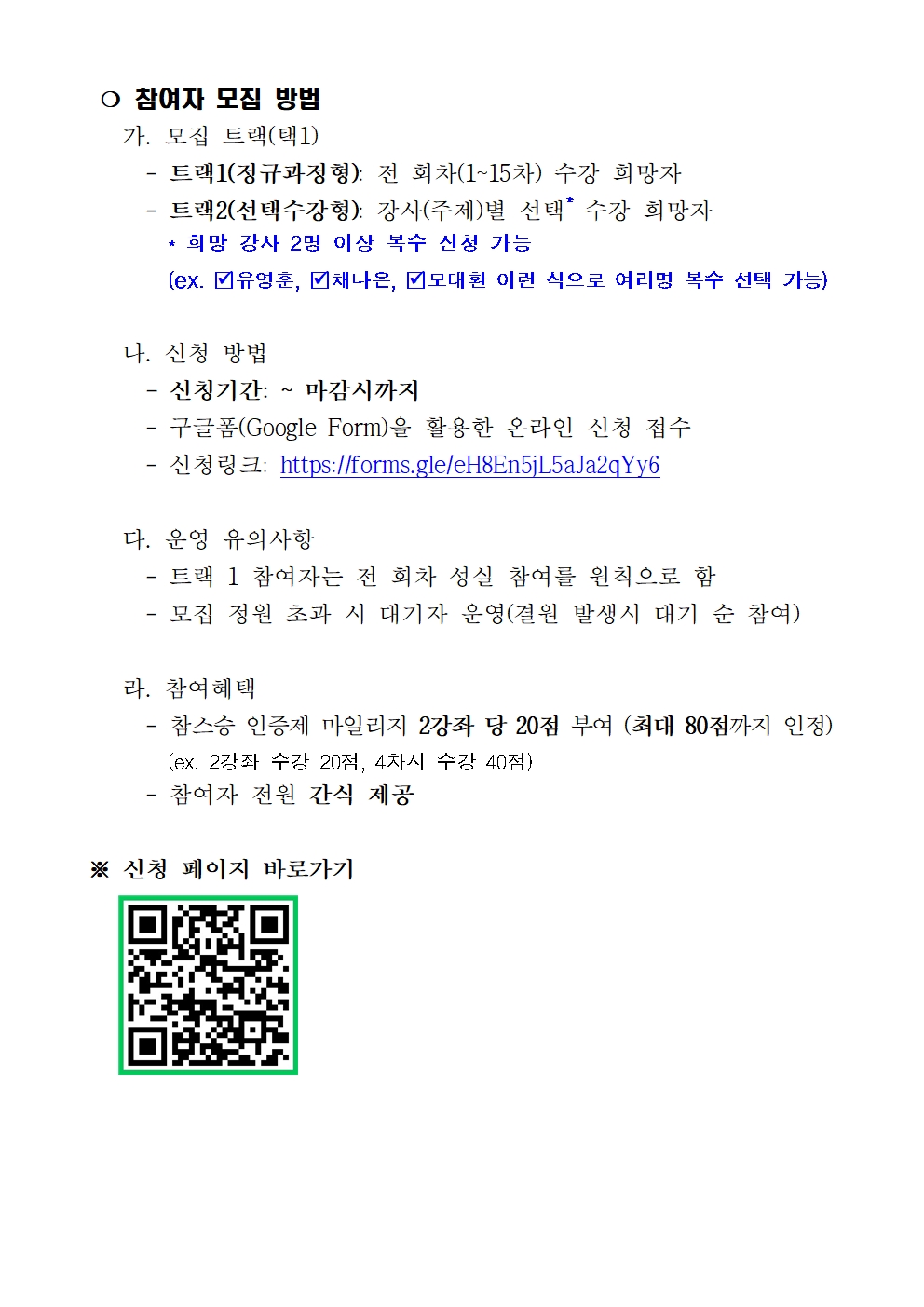 ○ 참여자 모집 방법

가. 모집 트랙(택1)

- 트랙1(정규과정형): 전 회차(1~15차) 수강 희망자
- 트랙2(선택수강형): 강사(주제)별 선택$^{*}$ 수강 희망자

* 희망 강사 2명 이상 복수 신청 가능

(ex. ☑유영훈, ☑채나은, ☑모대환 이런 식으로 여러명 복수 선택 가능)

나. 신청 방법

- 신청기간: ~ 마감시까지
- 구글폼(Google Form)을 활용한 온라인 신청 접수
- 신청링크: https://forms.gle/eH8En5jL5aJa2qYy6

다. 운영 유의사항

- 트랙 1 참여자는 전 회차 성실 참여를 원칙으로 함
- 모집 정원 초과 시 대기자 운영(결원 발생시 대기 순 참여)

라. 참여혜택

- 참스승 인증제 마일리지 2강좌 당 20점 부여 (최대 80점까지 인정)

(ex. 2강좌 수강 20점, 4차시 수강 40점)

- 참여자 전원 간식 제공

※ 신청 페이지 바로가기